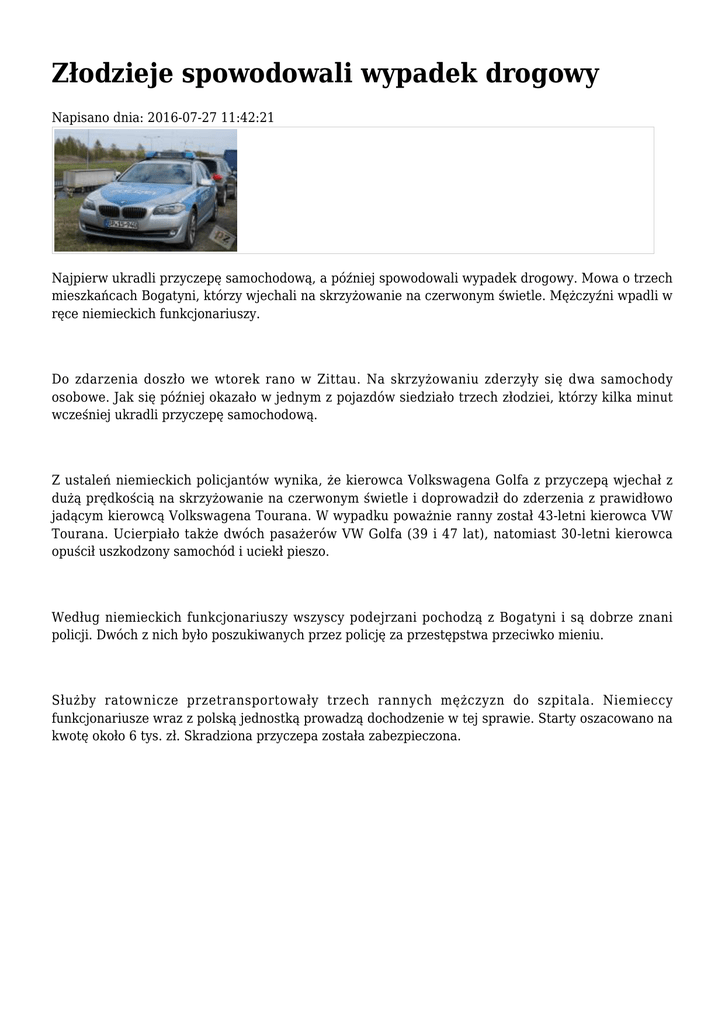 Złodzieje spowodowali wypadek drogowy

Napisano dnia: 2016-07-27 11:42:21

Najpierw ukradli przyczepę samochodową, a później spowodowali wypadek drogowy. Mowa o trzech mieszkańcach Bogatyni, którzy wjechali na skrzyżowanie na czerwonym świetle. Mężczyźni wpadli w ręce niemieckich funkcjonariuszy.

Do zdarzenia doszło we wtorek rano w Zittau. Na skrzyżowaniu zderzyły się dwa samochody osobowe. Jak się później okazało w jednym z pojazdów siedziało trzech złodziei, którzy kilka minut wcześniej ukradli przyczepę samochodową.

Z ustaleń niemieckich policjantów wynika, że kierowca Volkswagena Golfa z przyczepą wjechał z dużą prędkością na skrzyżowanie na czerwonym świetle i doprowadził do zderzenia z prawidłowo jadącym kierowcą Volkswagena Tourana. W wypadku poważnie ranny został 43-letni kierowca VW Tourana. Ucierpiało także dwóch pasażerów VW Golfa (39 i 47 lat), natomiast 30-letni kierowca opuścił uszkodzony samochód i uciekł pieszo.

Według niemieckich funkcjonariuszy wszyscy podejrzani pochodzą z Bogatyni i są dobrze znani policji. Dwóch z nich było poszukiwanych przez policję za przestępstwa przeciwko mieniu.

Służby ratownicze przetransportowały trzech rannych mężczyzn do szpitala. Niemieccy funkcjonariusze wraz z polską jednostką prowadzą dochodzenie w tej sprawie. Starty oszacowano na kwotę około 6 tys. zł. Skradziona przyczepa została zabezpieczona.